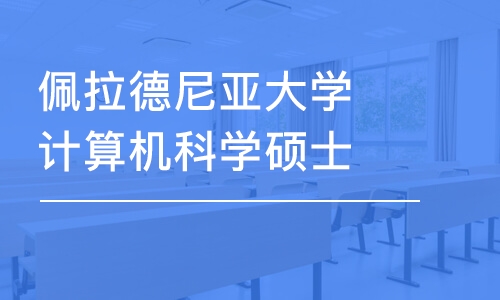 佩拉德尼亚大学
计算机科学硕士